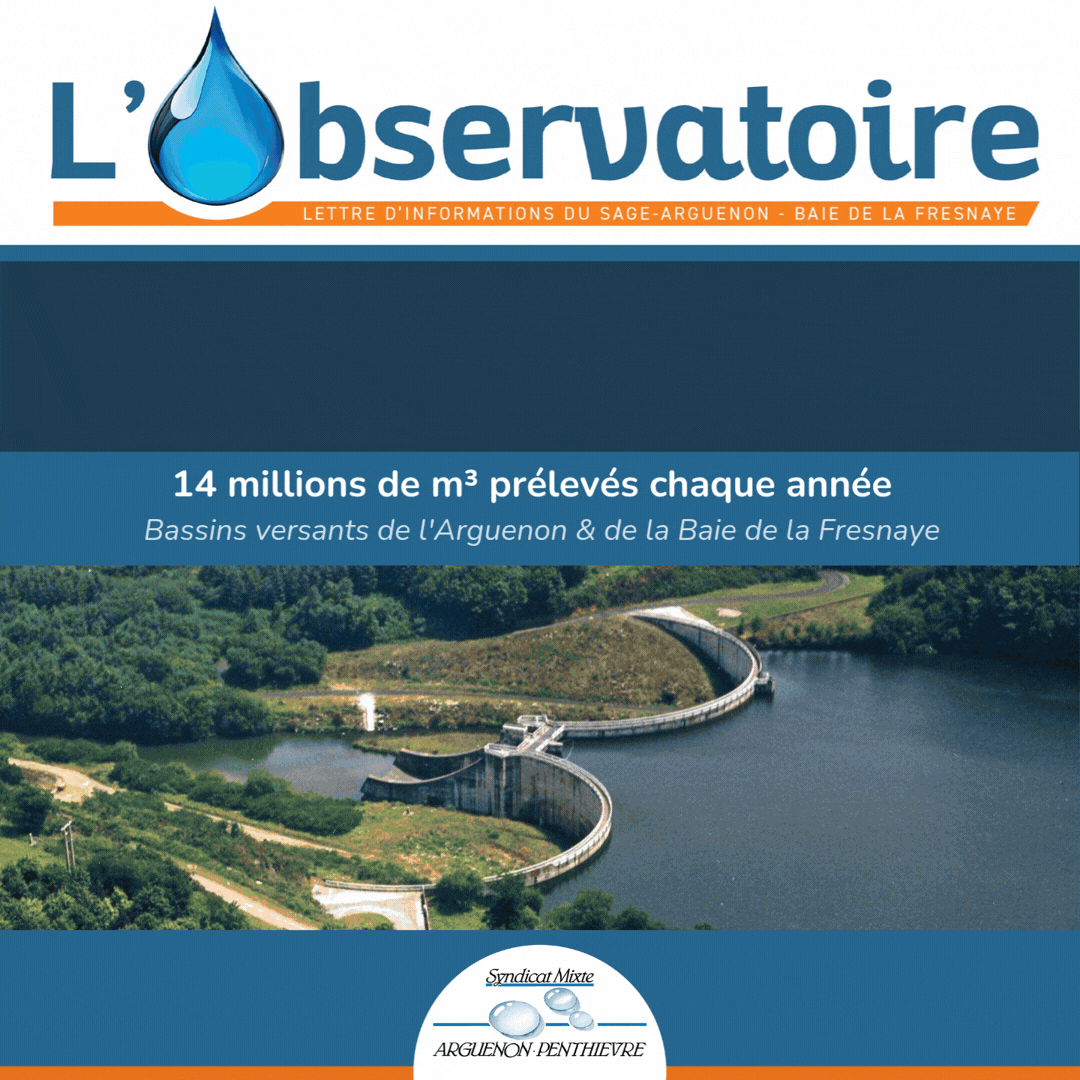 L'Observatoire

LETTRE D'INFORMATIONS DU SAGE-ARGUENON - BAIE DE LA FRESNAYE

14 millions de m³ prélevés chaque année

Bassins versants de l'Arguenon & de la Baie de la Fresnaye

Syndicat Mixte
ARGUENON-PENTHIEVRE